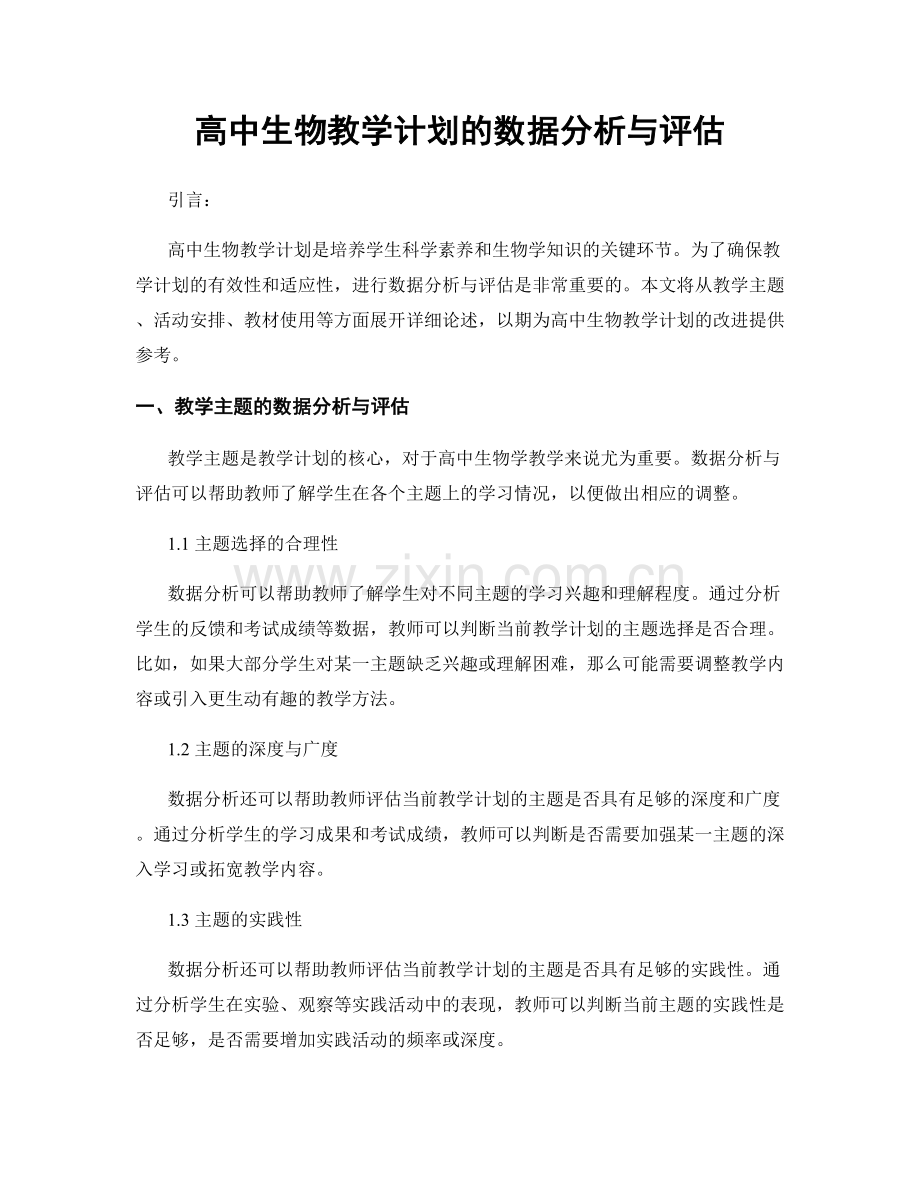 高中生物教学计划的数据分析与评估

引言：

高中生物教学计划是培养学生科学素养和生物学知识的关键环节。为了确保教学计划的有效性和适应性，进行数据分析与评估是非常重要的。本文将从教学主题、活动安排、教材使用等方面展开详细论述，以期为高中生物教学计划的改进提供参考。

一、教学主题的数据分析与评估

教学主题是教学计划的核心，对于高中生物学教学来说尤为重要。数据分析与评估可以帮助教师了解学生在各个主题上的学习情况，以便做出相应的调整。

1.1主题选择的合理性

数据分析可以帮助教师了解学生对不同主题的学习兴趣和理解程度。通过分析学生的反馈和考试成绩等数据，教师可以判断当前教学计划的主题选择是否合理。比如，如果大部分学生对某一主题缺乏兴趣或理解困难，那么可能需要调整教学内容或引入更生动有趣的教学方法。

1.2主题的深度与广度

数据分析还可以帮助教师评估当前教学计划的主题是否具有足够的深度和广度。通过分析学生的学习成果和考试成绩，教师可以判断是否需要加强某一主题的深入学习或拓宽教学内容。

1.3主题的实践性

数据分析还可以帮助教师评估当前教学计划的主题是否具有足够的实践性。通过分析学生在实验、观察等实践活动中的表现，教师可以判断当前主题的实践性是否足够，是否需要增加实践活动的频率或深度。

www.zixin.com.cn